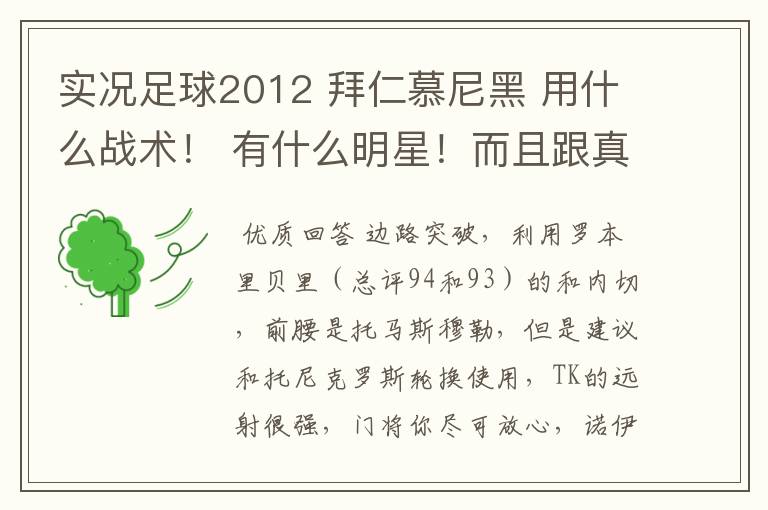 实况足球2012 拜仁慕尼黑 用什么战术！ 有什么明星！而且跟真

优质回答 边路突破，利用罗本里贝里（总评94和93）的和内切，前腰是托马斯穆勒，但是建议和托尼克罗斯轮换使用，TK的远射很强，门将你尽可放心，诺伊